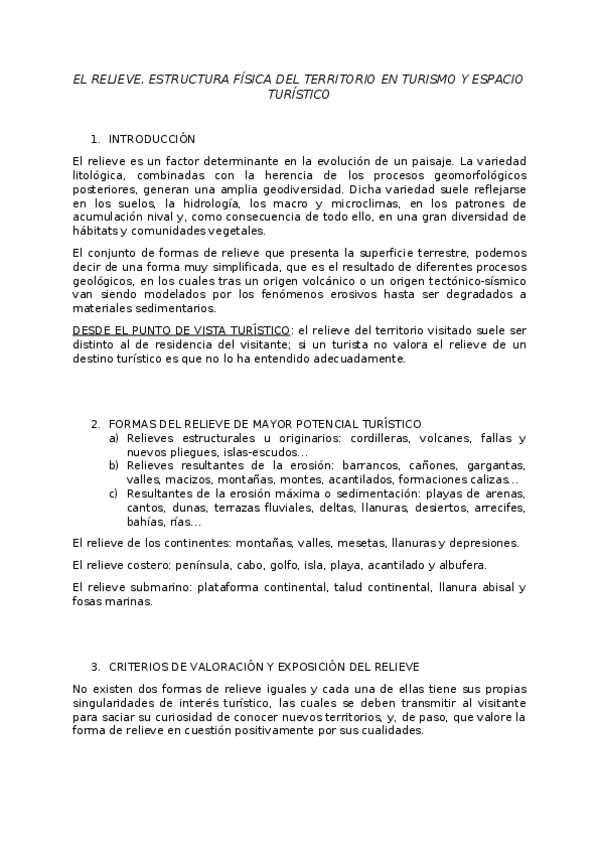 EL RELIEVE. ESTRUCTURA FÍSICA DEL TERRITORIO EN TURISMO Y ESPACIO TURÍSTICO

1. INTRODUCCIÓN

El relieve es un factor determinante en la evolución de un paisaje. La variedad litológica, combinadas con la herencia de los procesos geomorfológicos posteriores, generan una amplia geodiversidad. Dicha variedad suele reflejarse en los suelos, la hidrología, los macro y microclimas, en los patrones de acumulación nival y, como consecuencia de todo ello, en una gran diversidad de hábitats y comunidades vegetales.

El conjunto de formas de relieve que presenta la superficie terrestre, podemos decir de una forma muy simplificada, que es el resultado de diferentes procesos geológicos, en los cuales tras un origen volcánico o un origen tectónico-sísmico van siendo modelados por los fenómenos erosivos hasta ser degradados a materiales sedimentarios.

DESDE EL PUNTO DE VISTA TURÍSTICO: el relieve del territorio visitado suele ser distinto al de residencia del visitante; si un turista no valora el relieve de un destino turístico es que no lo ha entendido adecuadamente.

2. FORMAS DEL RELIEVE DE MAYOR POTENCIAL TURÍSTICO
a) Relieves estructurales u originarios: cordilleras, volcanes, fallas y nuevos pliegues, islas-escudos…
b) Relieves resultantes de la erosión: barrancos, cañones, gargantas, valles, macizos, montañas, montes, acantilados, formaciones calizas…
c) Resultantes de la erosión máxima o sedimentación: playas de arenas, cantos, dunas, terrazas fluviales, deltas, llanuras, desiertos, arrecifes, bahías, rías…

El relieve de los continentes: montañas, valles, mesetas, llanuras y depresiones.

El relieve costero: península, cabo, golfo, isla, playa, acantilado y albufera.

El relieve submarino: plataforma continental, talud continental, llanura abisal y fosas marinas.

3. CRITERIOS DE VALORACIÓN Y EXPOSICIÓN DEL RELIEVE

No existen dos formas de relieve iguales y cada una de ellas tiene sus propias singularidades de interés turístico, las cuales se deben transmitir al visitante para saciar su curiosidad de conocer nuevos territorios, y, de paso, que valore la forma de relieve en cuestión positivamente por sus cualidades.